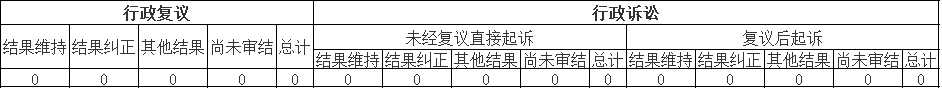 | 行政复议 | | | | | 行政诉讼 | | | | | | | | | |
|---|---|---|---|---|---|---|---|---|---|---|---|---|---|---|
| 结果维持 | 结果纠正 | 其他结果 | 尚未审结 | 总计 | 未经复议直接起诉 | | | | | 复议后起诉 | | | | |
| | | | | | 结果维持 | 结果纠正 | 其他结果 | 尚未审结 | 总计 | 结果维持 | 结果纠正 | 其他结果 | 尚未审结 | 总计 |
| 0 | 0 | 0 | 0 | 0 | 0 | 0 | 0 | 0 | 0 | 0 | 0 | 0 | 0 | 0 |